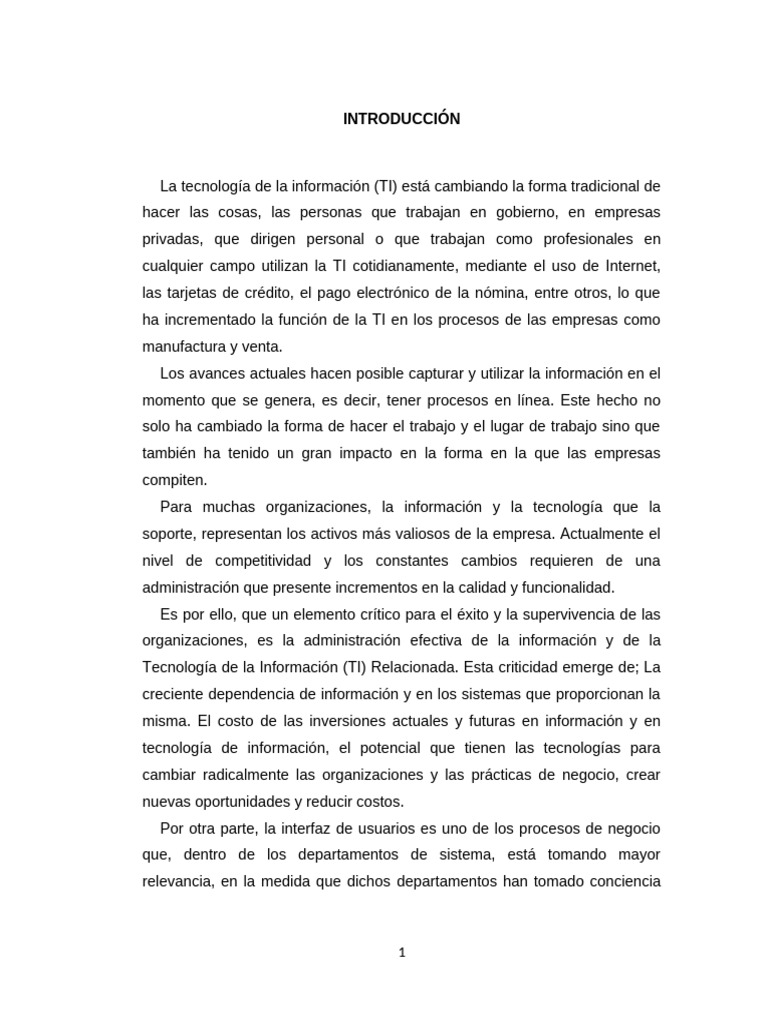 INTRODUCCIÓN

La tecnología de la información (TI) está cambiando la forma tradicional de hacer las cosas, las personas que trabajan en gobierno, en empresas privadas, que dirigen personal o que trabajan como profesionales en cualquier campo utilizan la TI cotidianamente, mediante el uso de Internet, las tarjetas de crédito, el pago electrónico de la nómina, entre otros, lo que ha incrementado la función de la TI en los procesos de las empresas como manufactura y venta.

Los avances actuales hacen posible capturar y utilizar la información en el momento que se genera, es decir, tener procesos en línea. Este hecho no solo ha cambiado la forma de hacer el trabajo y el lugar de trabajo sino que también ha tenido un gran impacto en la forma en la que las empresas compiten.

Para muchas organizaciones, la información y la tecnología que la soporte, representan los activos más valiosos de la empresa. Actualmente el nivel de competitividad y los constantes cambios requieren de una administración que presente incrementos en la calidad y funcionalidad.

Es por ello, que un elemento crítico para el éxito y la supervivencia de las organizaciones, es la administración efectiva de la información y de la Tecnología de la Información (TI) Relacionada. Esta criticidad emerge de; La creciente dependencia de información y en los sistemas que proporcionan la misma. El costo de las inversiones actuales y futuras en información y en tecnología de información, el potencial que tienen las tecnologías para cambiar radicalmente las organizaciones y las prácticas de negocio, crear nuevas oportunidades y reducir costos.

Por otra parte, la interfaz de usuarios es uno de los procesos de negocio que, dentro de los departamentos de sistema, está tomando mayor relevancia, en la medida que dichos departamentos han tomado conciencia

1